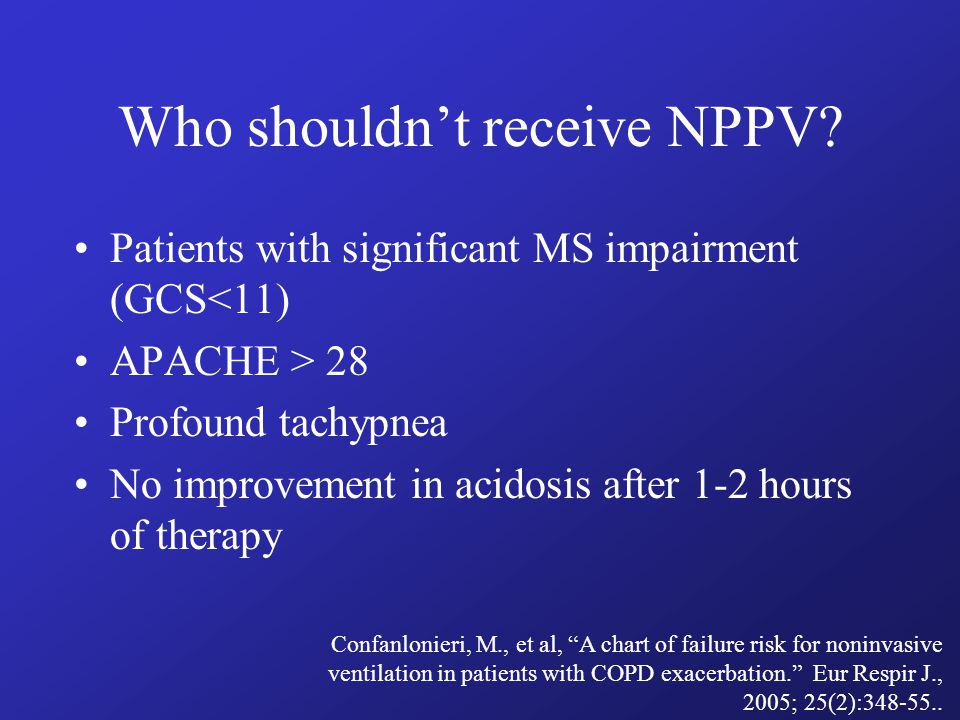 Who shouldn’t receive NPPV?

• Patients with significant MS impairment (GCS<11)
• APACHE > 28
• Profound tachypnea
• No improvement in acidosis after 1-2 hours of therapy

Confanlonieri, M., et al, “A chart of failure risk for noninvasive ventilation in patients with COPD exacerbation.” Eur Respir J., 2005; 25(2):348-55..